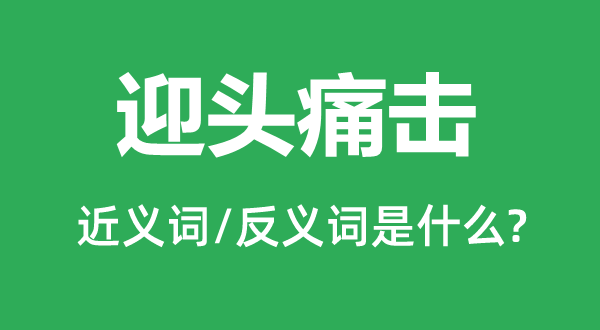 迎头痛击

近义词/反义词是什么?